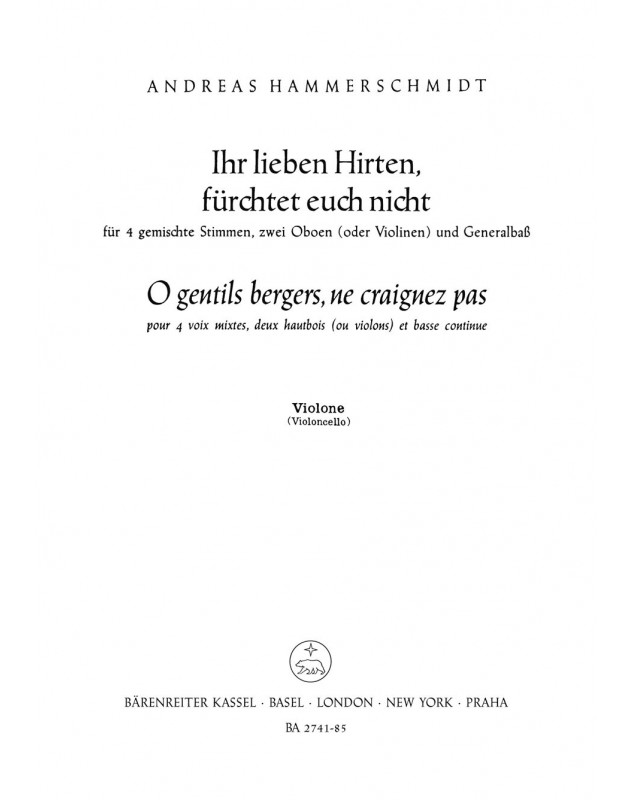 ANDREAS HAMMERSCHMIDT

Ihr lieben Hirten,
fürchtet euch nicht

für 4 gemischte Stimmen, zwei Oboen (oder Violinen) und Generalbaß

O gentils bergers, ne craignez pas

pour 4 voix mixtes, deux hautbois (ou violons) et basse continue

Violone
(Violoncello)

BÄRENREITER KASSEL · BASEL · LONDON · NEW YORK · PRAHA

BA 2741-85